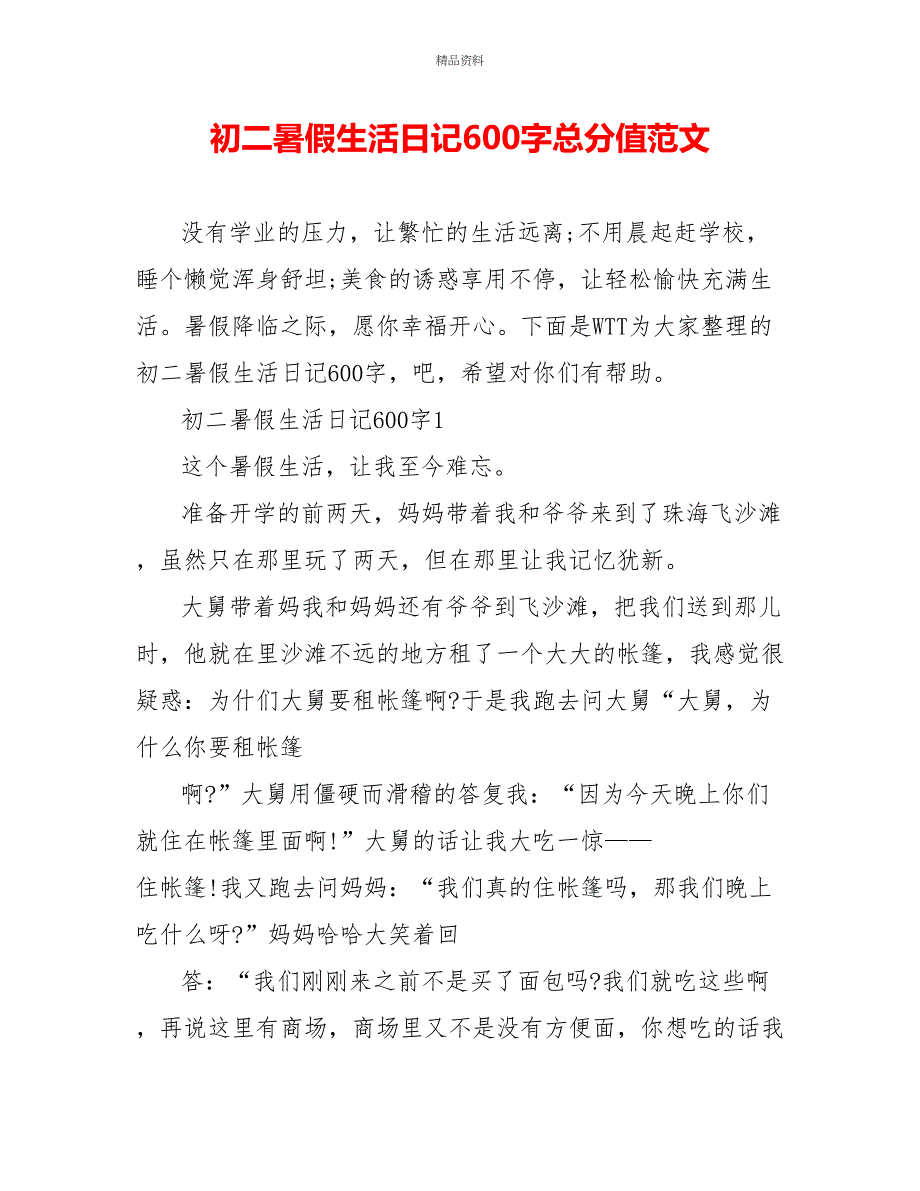 精品资料

初二暑假生活日记600字总分值范文

没有学业的压力，让繁忙的生活远离;不用晨起赶学校，睡个懒觉浑身舒坦;美食的诱惑享用不停，让轻松愉快充满生活。暑假降临之际，愿你幸福开心。下面是WTT为大家整理的初二暑假生活日记600字，吧，希望对你们有帮助。

初二暑假生活日记600字1

这个暑假生活，让我至今难忘。

准备开学的前两天，妈妈带着我和爷爷来到了珠海飞沙滩，虽然只在那里玩了两天，但在那里让我记忆犹新。

大舅带着妈我和妈妈还有爷爷到飞沙滩，把我们送到那儿时，他就在里沙滩不远的地方租了一个大大的帐篷，我感觉很疑惑：为什们大舅要租帐篷啊?于是我跑去问大舅“大舅，为什么你要租帐篷

啊?”大舅用僵硬而滑稽的答复我：“因为今天晚上你们就住在帐篷里面啊!”大舅的话让我大吃一惊——住帐篷!我又跑去问妈妈：“我们真的住帐篷吗，那我们晚上吃什么呀?”妈妈哈哈大笑着回

答：“我们刚刚来之前不是买了面包吗?我们就吃这些啊，再说这里有商场，商场里又不是没有方便面，你想吃的话我